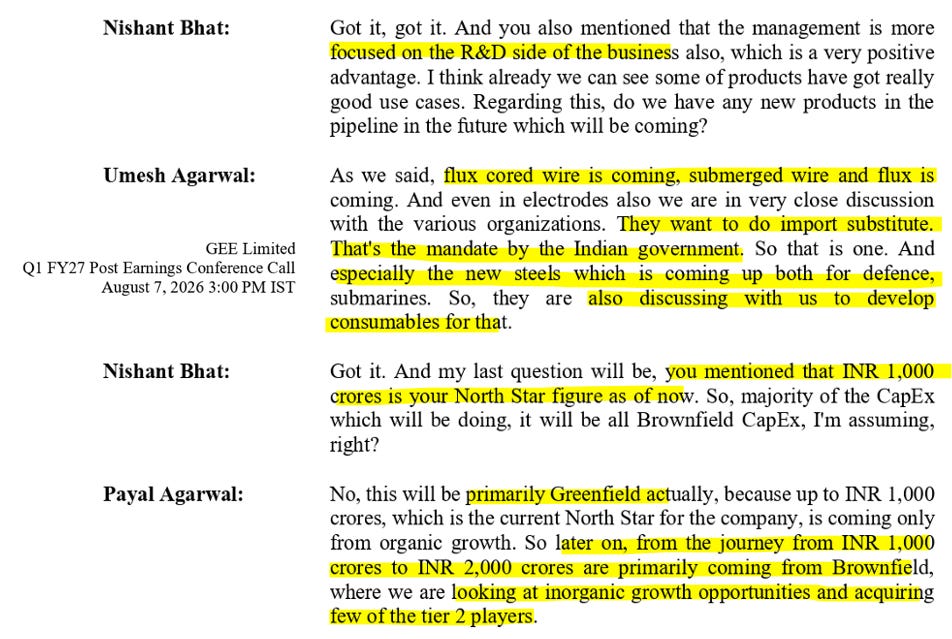 Nishant Bhat: Got it, got it. And you also mentioned that the management is more focused on the R&D side of the business also, which is a very positive advantage. I think already we can see some of products have got really good use cases. Regarding this, do we have any new products in the pipeline in the future which will be coming?

Umesh Agarwal: As we said, flux cored wire is coming, submerged wire and flux is coming. And even in electrodes also we are in very close discussion with the various organizations. They want to do import substitute. That's the mandate by the Indian government. So that is one. And especially the new steels which is coming up both for defence, submarines. So, they are also discussing with us to develop consumables for that.

GEE Limited
Q1 FY27 Post Earnings Conference Call
August 7, 2026 3:00 PM IST

Nishant Bhat: Got it. And my last question will be, you mentioned that INR 1,000 crores is your North Star figure as of now. So, majority of the CapEx which will be doing, it will be all Brownfield CapEx, I'm assuming, right?

Payal Agarwal: No, this will be primarily Greenfield actually, because up to INR 1,000 crores, which is the current North Star for the company, is coming only from organic growth. So later on, from the journey from INR 1,000 crores to INR 2,000 crores are primarily coming from Brownfield, where we are looking at inorganic growth opportunities and acquiring few of the tier 2 players.